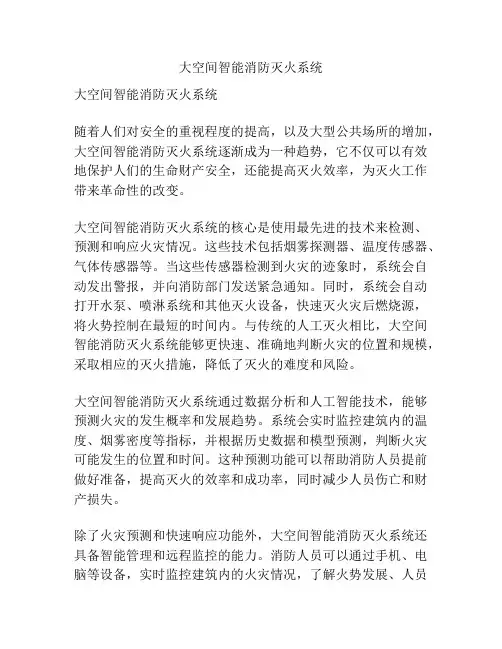 大空间智能消防灭火系统

大空间智能消防灭火系统

随着人们对安全的重视程度的提高，以及大型公共场所的增加，大空间智能消防灭火系统逐渐成为一种趋势，它不仅可以有效地保护人们的生命财产安全，还能提高灭火效率，为灭火工作带来革命性的改变。

大空间智能消防灭火系统的核心是使用最先进的技术来检测、预测和响应火灾情况。这些技术包括烟雾探测器、温度传感器、气体传感器等。当这些传感器检测到火灾的迹象时，系统会自动发出警报，并向消防部门发送紧急通知。同时，系统会自动打开水泵、喷淋系统和其他灭火设备，快速灭火灾后燃烧源，将火势控制在最短的时间内。与传统的人工灭火相比，大空间智能消防灭火系统能够更快速、准确地判断火灾的位置和规模，采取相应的灭火措施，降低了灭火的难度和风险。

大空间智能消防灭火系统通过数据分析和人工智能技术，能够预测火灾的发生概率和发展趋势。系统会实时监控建筑内的温度、烟雾密度等指标，并根据历史数据和模型预测，判断火灾可能发生的位置和时间。这种预测功能可以帮助消防人员提前做好准备，提高灭火的效率和成功率，同时减少人员伤亡和财产损失。

除了火灾预测和快速响应功能外，大空间智能消防灭火系统还具备智能管理和远程监控的能力。消防人员可以通过手机、电脑等设备，实时监控建筑内的火灾情况，了解火势发展、人员